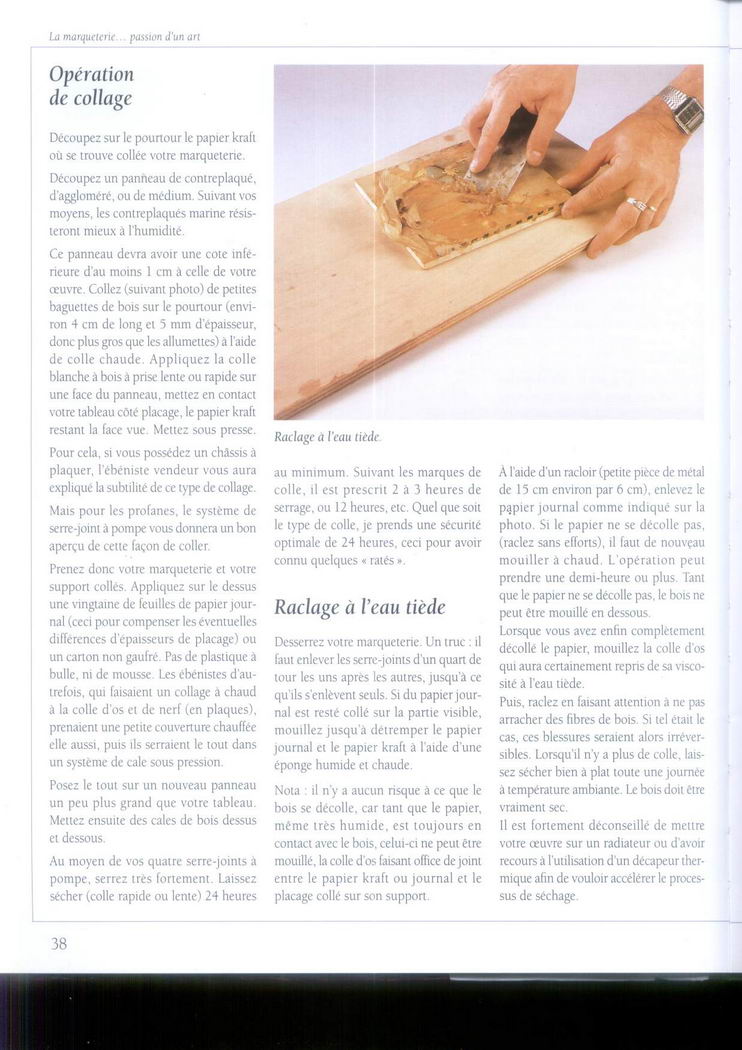 La marqueterie... passion d'un art

Opération de collage

Découpez sur le pourtour le papier kraft où se trouve collée votre marqueterie.

Découpez un panneau de contreplaqué, d'aggloméré, ou de médium. Suivant vos moyens, les contreplaqués marine résisteront mieux à l'humidité.

Ce panneau devra avoir une cote inférieure d'au moins 1 cm à celle de votre œuvre. Collez (suivant photo) de petites baguettes de bois sur le pourtour (environ 4 cm de long et 5 mm d'épaisseur, donc plus gros que les allumettes) à l'aide de colle chaude. Appliquez la colle blanche à bois à prise lente ou rapide sur une face du panneau, mettez en contact votre tableau côté placage, le papier kraft restant la face vue. Mettez sous presse.

Pour cela, si vous possédez un châssis à plaquer, l'ébéniste vendeur vous aura expliqué la subtilité de ce type de collage.

Mais pour les profanes, le système de serre-joint à pompe vous donnera un bon aperçu de cette façon de coller.

Prenez donc votre marqueterie et votre support collés. Appliquez sur le dessus une vingtaine de feuilles de papier journal (ceci pour compenser les éventuelles différences d'épaisseurs de placage) ou un carton non gaufré. Pas de plastique à bulle, ni de mousse. Les ébénistes d'autrefois, qui faisaient un collage à chaud à la colle d'os et de nerf (en plaques), prenaient une petite couverture chauffée elle aussi, puis ils serraient le tout dans un système de cale sous pression.

Posez le tout sur un nouveau panneau un peu plus grand que votre tableau. Mettez ensuite des cales de bois dessus et dessous.

Au moyen de vos quatre serre-joints à pompe, serrez très fortement. Laissez sécher (colle rapide ou lente) 24 heures au minimum. Suivant les marques de colle, il est prescrit 2 à 3 heures de serrage, ou 12 heures, etc. Quel que soit le type de colle, je prends une sécurité optimale de 24 heures, ceci pour avoir connu quelques « ratés ».

Raclage à l'eau tiède.

Raclage à l'eau tiède

Desserrez votre marqueterie. Un truc : il faut enlever les serre-joints d'un quart de tour les uns après les autres, jusqu'à ce qu'ils s'enlèvent seuls. Si du papier journal est resté collé sur la partie visible, mouillez jusqu'à détremper le papier journal et le papier kraft à l'aide d'une éponge humide et chaude.

Nota : il n'y a aucun risque à ce que le bois se décolle, car tant que le papier, même très humide, est toujours en contact avec le bois, celui-ci ne peut être mouillé, la colle d'os faisant office de joint entre le papier kraft ou journal et le placage collé sur son support.

À l'aide d'un racloir (petite pièce de métal de 15 cm environ par 6 cm), enlevez le papier journal comme indiqué sur la photo. Si le papier ne se décolle pas, (raclez sans efforts), il faut de nouveau mouiller à chaud. L'opération peut prendre une demi-heure ou plus. Tant que le papier ne se décolle pas, le bois ne peut être mouillé en dessous.

Lorsque vous avez enfin complètement décollé le papier, mouillez la colle d'os qui aura certainement repris de sa viscosité à l'eau tiède.

Puis, raclez en faisant attention à ne pas arracher des fibres de bois. Si tel était le cas, ces blessures seraient alors irréversibles. Lorsqu'il n'y a plus de colle, laissez sécher bien à plat toute une journée à température ambiante. Le bois doit être vraiment sec.

Il est fortement déconseillé de mettre votre œuvre sur un radiateur ou d'avoir recours à l'utilisation d'un décapeur thermique afin de vouloir accélérer le processus de séchage.

38